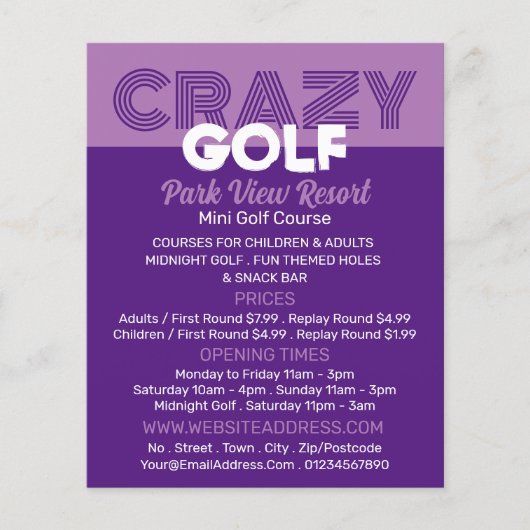 CRAZY GOLF

Park View Resort

Mini Golf Course

COURSES FOR CHILDREN & ADULTS
MIDNIGHT GOLF . FUN THEMED HOLES
& SNACK BAR

PRICES

Adults / First Round $7.99 . Replay Round $4.99
Children / First Round $4.99 . Replay Round $1.99

OPENING TIMES

Monday to Friday 11am - 3pm
Saturday 10am - 4pm . Sunday 11am - 3pm
Midnight Golf . Saturday 11pm - 3am

WWW.WEBSITEADDRESS.COM

No . Street . Town . City . Zip/Postcode
Your@EmailAddress.Com . 01234567890